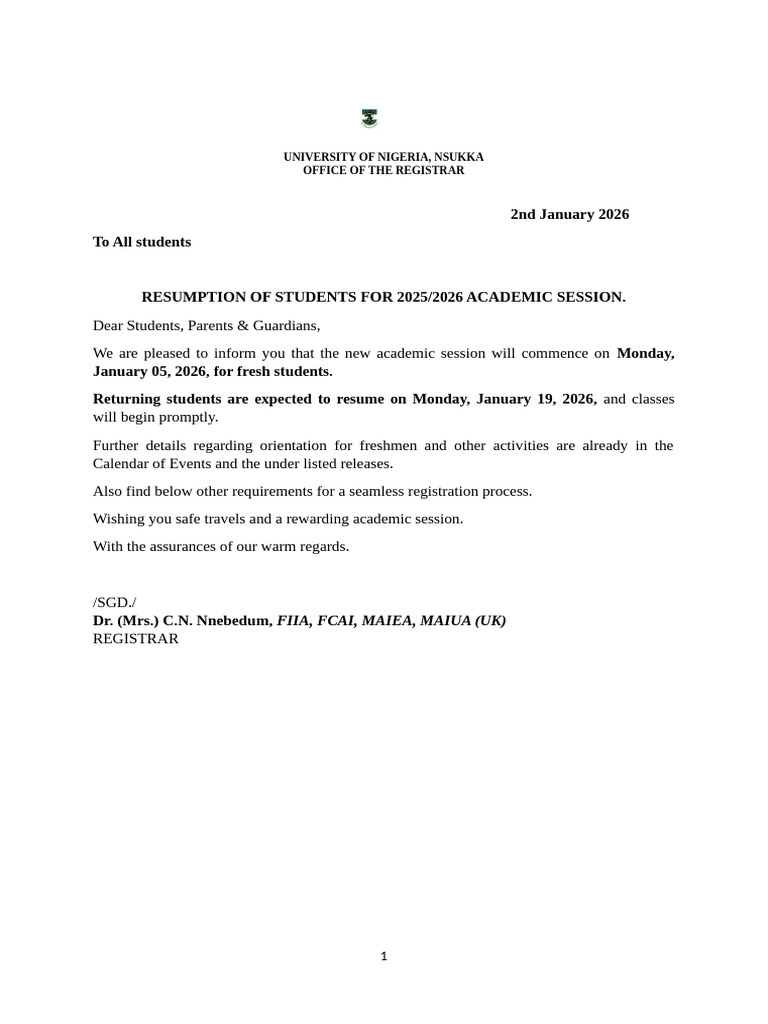 UNIVERSITY OF NIGERIA, NSUKKA
OFFICE OF THE REGISTRAR

2nd January 2026

To All students

RESUMPTION OF STUDENTS FOR 2025/2026 ACADEMIC SESSION.

Dear Students, Parents & Guardians,

We are pleased to inform you that the new academic session will commence on Monday, January 05, 2026, for fresh students.

Returning students are expected to resume on Monday, January 19, 2026, and classes will begin promptly.

Further details regarding orientation for freshmen and other activities are already in the Calendar of Events and the under listed releases.

Also find below other requirements for a seamless registration process.

Wishing you safe travels and a rewarding academic session.

With the assurances of our warm regards.

/SGD./
Dr. (Mrs.) C.N. Nnebedum, FIIA, FCAI, MAIEA, MAIUA (UK)
REGISTRAR

1